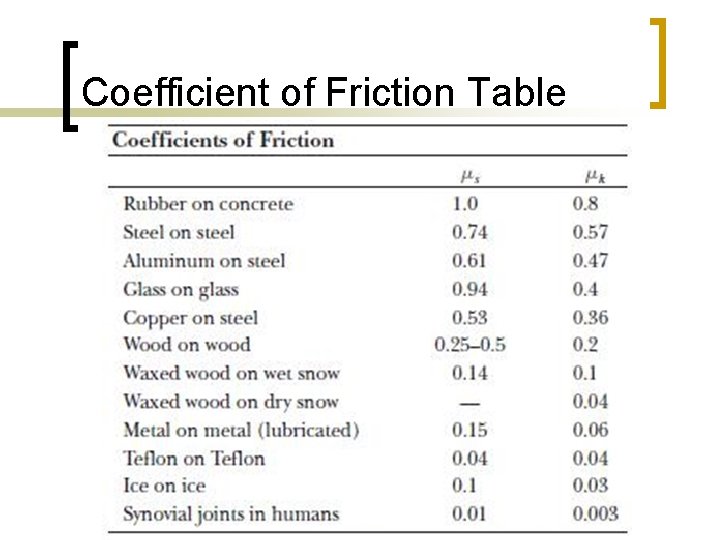 Coefficient of Friction Table

Coefficients of Friction

| | $\mu_s$ | $\mu_k$ |
|---|---|---|
| Rubber on concrete | 1.0 | 0.8 |
| Steel on steel | 0.74 | 0.57 |
| Aluminum on steel | 0.61 | 0.47 |
| Glass on glass | 0.94 | 0.4 |
| Copper on steel | 0.53 | 0.36 |
| Wood on wood | 0.25–0.5 | 0.2 |
| Waxed wood on wet snow | 0.14 | 0.1 |
| Waxed wood on dry snow | — | 0.04 |
| Metal on metal (lubricated) | 0.15 | 0.06 |
| Teflon on Teflon | 0.04 | 0.04 |
| Ice on ice | 0.1 | 0.03 |
| Synovial joints in humans | 0.01 | 0.003 |